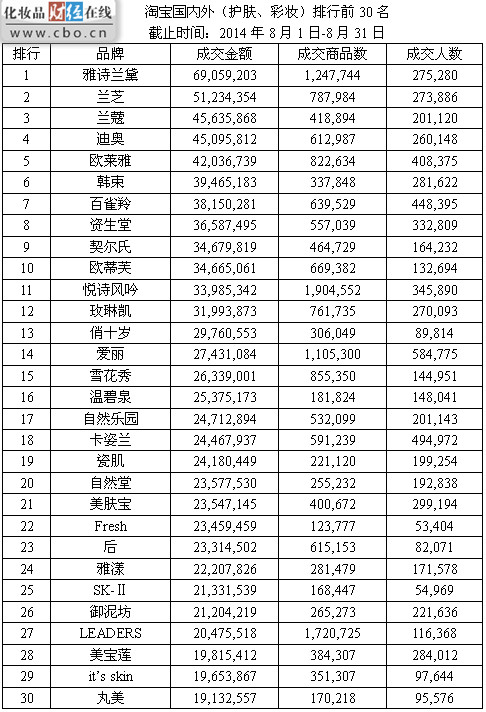 化妆品财经在线
www.cbo.cn

淘宝国内外（护肤、彩妆）排行前 30 名
截止时间：2014 年 8 月 1 日-8 月 31 日

| 排行 | 品牌 | 成交金额 | 成交商品数 | 成交人数 |
|---|---|---|---|---|
| 1 | 雅诗兰黛 | 69,059,203 | 1,247,744 | 275,280 |
| 2 | 兰芝 | 51,234,354 | 787,984 | 273,886 |
| 3 | 兰蔻 | 45,635,868 | 418,894 | 201,120 |
| 4 | 迪奥 | 45,095,812 | 612,987 | 260,148 |
| 5 | 欧莱雅 | 42,036,739 | 822,634 | 408,375 |
| 6 | 韩束 | 39,465,183 | 337,848 | 281,622 |
| 7 | 百雀羚 | 38,150,281 | 639,529 | 448,395 |
| 8 | 资生堂 | 36,587,495 | 557,039 | 332,809 |
| 9 | 契尔氏 | 34,679,819 | 464,729 | 164,232 |
| 10 | 欧蒂芙 | 34,665,061 | 669,382 | 132,694 |
| 11 | 悦诗风吟 | 33,985,342 | 1,904,552 | 345,890 |
| 12 | 玫琳凯 | 31,993,873 | 761,735 | 270,093 |
| 13 | 俏十岁 | 29,760,553 | 306,049 | 89,814 |
| 14 | 爱丽 | 27,431,084 | 1,105,300 | 584,775 |
| 15 | 雪花秀 | 26,339,001 | 855,350 | 144,951 |
| 16 | 温碧泉 | 25,375,173 | 181,824 | 148,041 |
| 17 | 自然乐园 | 24,712,894 | 532,099 | 201,143 |
| 18 | 卡姿兰 | 24,467,937 | 591,239 | 494,972 |
| 19 | 瓷肌 | 24,180,449 | 221,120 | 199,254 |
| 20 | 自然堂 | 23,577,530 | 255,232 | 192,838 |
| 21 | 美肤宝 | 23,547,145 | 400,672 | 299,194 |
| 22 | Fresh | 23,459,459 | 123,777 | 53,404 |
| 23 | 后 | 23,314,502 | 615,153 | 82,071 |
| 24 | 雅漾 | 22,207,826 | 281,479 | 171,578 |
| 25 | SK-II | 21,331,539 | 168,447 | 54,969 |
| 26 | 御泥坊 | 21,204,219 | 265,273 | 221,636 |
| 27 | LEADERS | 20,475,518 | 1,720,725 | 116,368 |
| 28 | 美宝莲 | 19,815,412 | 384,307 | 284,012 |
| 29 | it's skin | 19,653,867 | 351,307 | 97,644 |
| 30 | 丸美 | 19,132,557 | 170,218 | 95,576 |